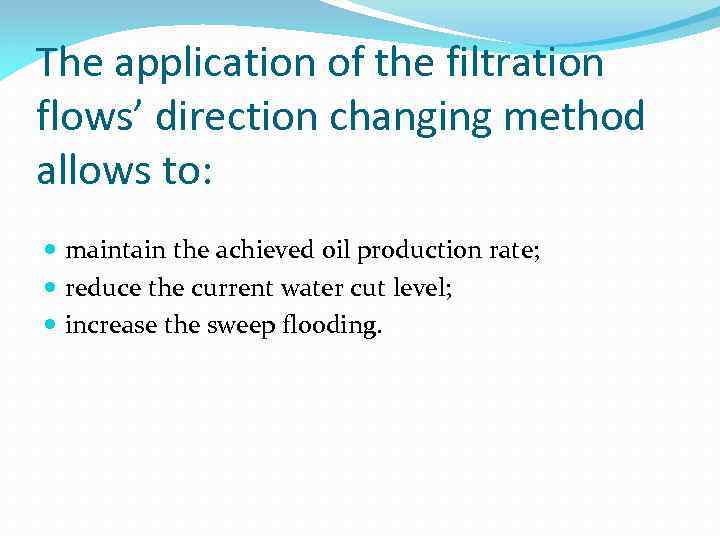 The application of the filtration flows’ direction changing method allows to:

- maintain the achieved oil production rate;
- reduce the current water cut level;
- increase the sweep flooding.